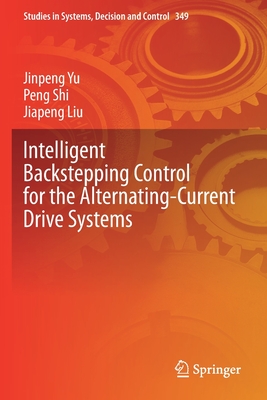 Studies in Systems, Decision and Control 349

Jinpeng Yu
Peng Shi
Jiapeng Liu

Intelligent Backstepping Control for the Alternating-Current Drive Systems

Springer